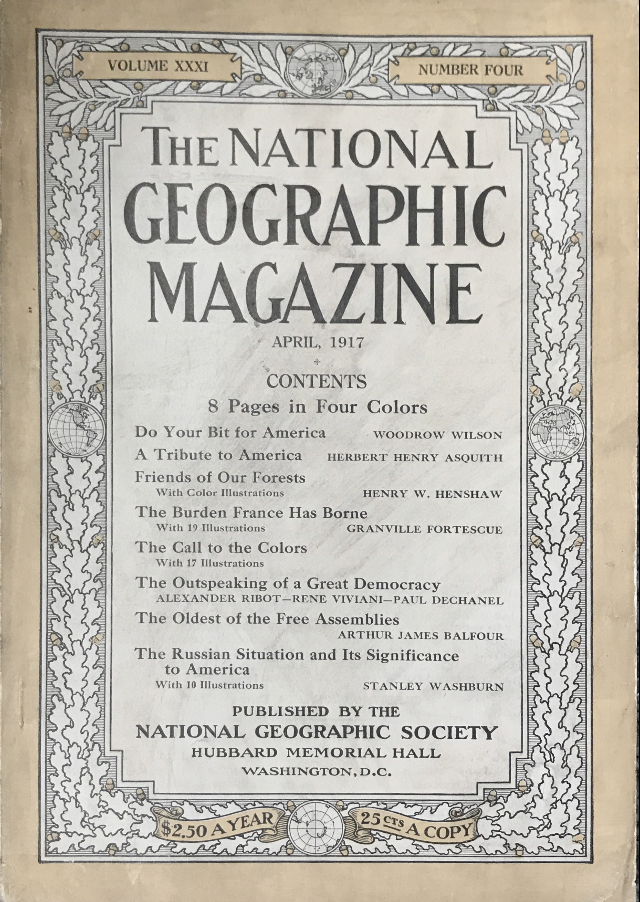 VOLUME XXXI

NUMBER FOUR

THE NATIONAL GEOGRAPHIC MAGAZINE

APRIL, 1917

CONTENTS

8 Pages in Four Colors

Do Your Bit for America WOODROW WILSON

A Tribute to America HERBERT HENRY ASQUITH

Friends of Our Forests
With Color Illustrations HENRY W. HENSHAW

The Burden France Has Borne
With 19 Illustrations GRANVILLE FORTESCUE

The Call to the Colors
With 17 Illustrations

The Outspeaking of a Great Democracy
ALEXANDER RIBOT—RENE VIVIANI—PAUL DECHANEL

The Oldest of the Free Assemblies
ARTHUR JAMES BALFOUR

The Russian Situation and Its Significance to America
With 10 Illustrations STANLEY WASHBURN

PUBLISHED BY THE
NATIONAL GEOGRAPHIC SOCIETY
HUBBARD MEMORIAL HALL
WASHINGTON, D.C.

$2.50 A YEAR

25 CTS A COPY